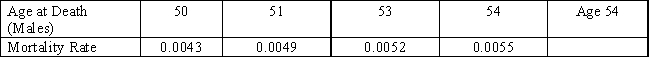 | Age at Death (Males) | 50 | 51 | 53 | 54 | Age 54 |
|---|---|---|---|---|---|
| Mortality Rate | 0.0043 | 0.0049 | 0.0052 | 0.0055 | |